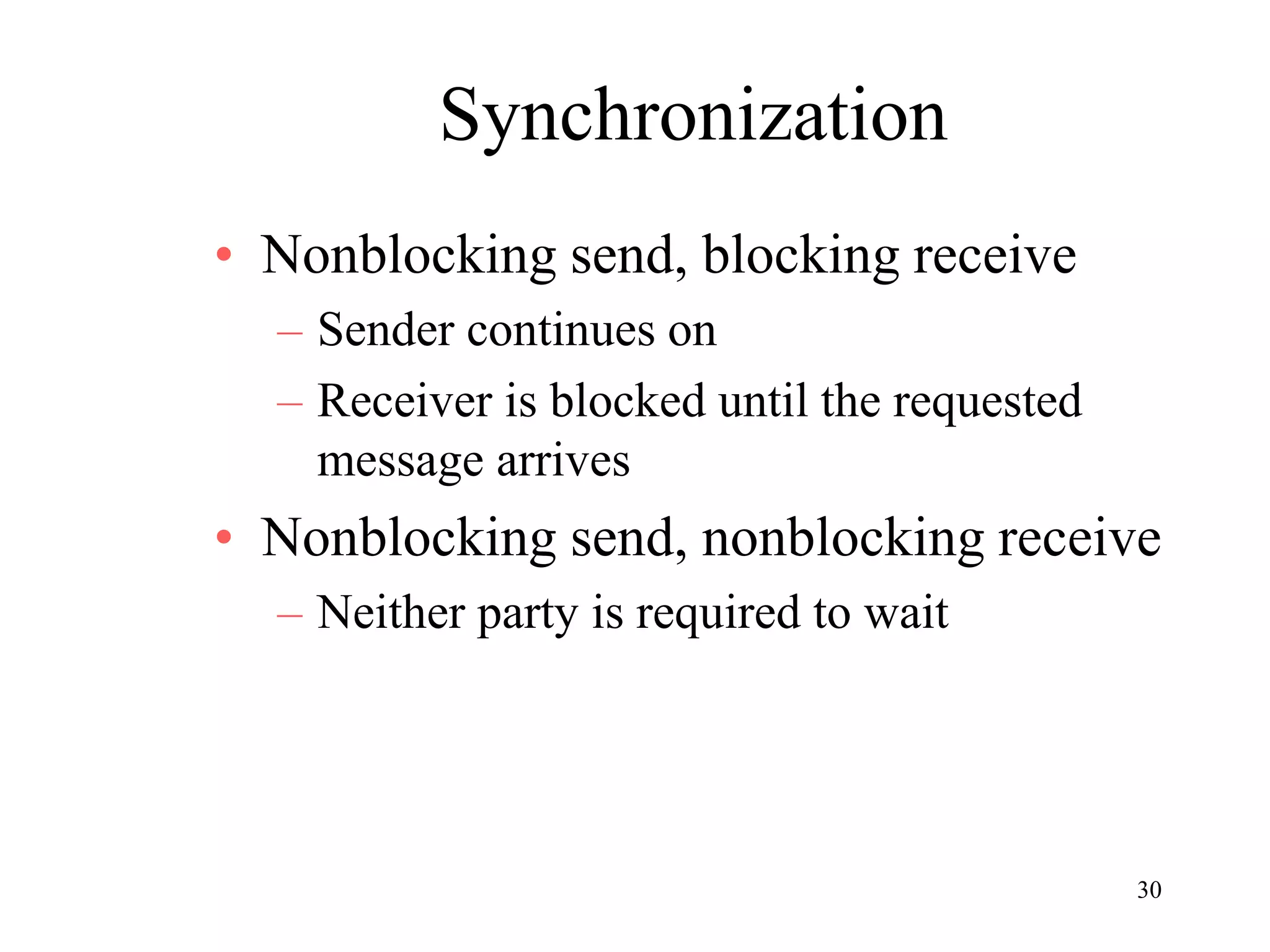 Synchronization

• Nonblocking send, blocking receive
– Sender continues on
– Receiver is blocked until the requested message arrives

• Nonblocking send, nonblocking receive
– Neither party is required to wait

30